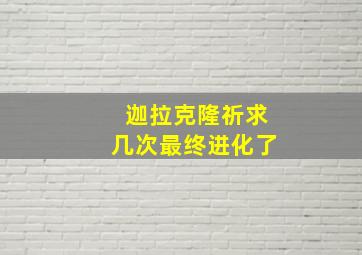 迦拉克隆祈求
几次最终进化了